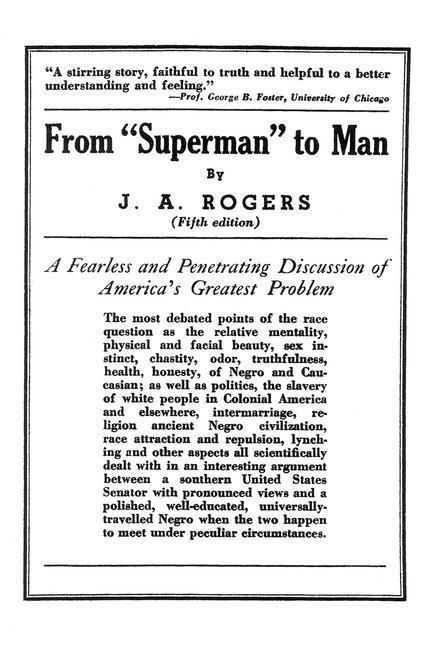 "A stirring story, faithful to truth and helpful to a better understanding and feeling."
—Prof. George B. Foster, University of Chicago

From "Superman" to Man

By

J. A. ROGERS

(Fifth edition)

A Fearless and Penetrating Discussion of America's Greatest Problem

The most debated points of the race question as the relative mentality, physical and facial beauty, sex instinct, chastity, odor, truthfulness, health, honesty, of Negro and Caucasian; as well as politics, the slavery of white people in Colonial America and elsewhere, intermarriage, religion ancient Negro civilization, race attraction and repulsion, lynching and other aspects all scientifically dealt with in an interesting argument between a southern United States Senator with pronounced views and a polished, well-educated, universally-travelled Negro when the two happen to meet under peculiar circumstances.